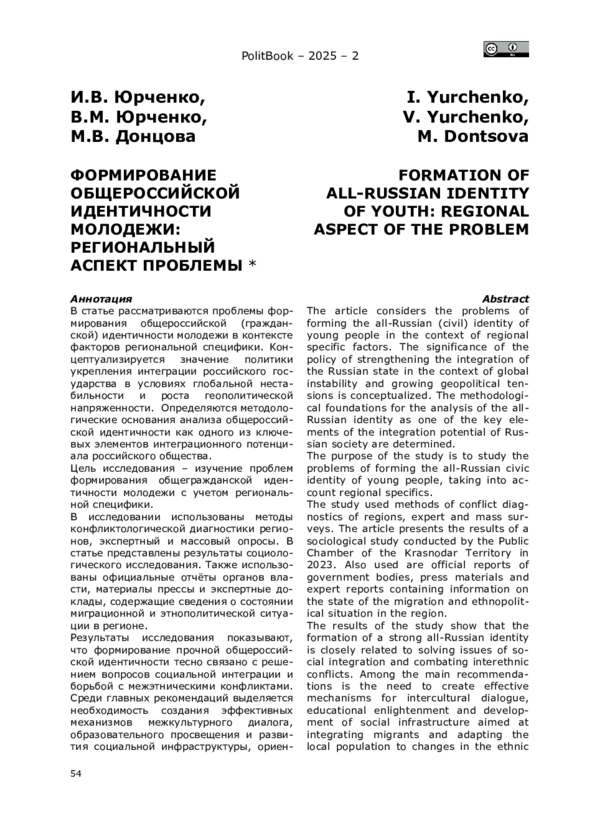 PolitBook – 2025 – 2

И.В. Юрченко,
В.М. Юрченко,
М.В. Донцова

ФОРМИРОВАНИЕ ОБЩЕРОССИЙСКОЙ ИДЕНТИЧНОСТИ МОЛОДЕЖИ: РЕГИОНАЛЬНЫЙ АСПЕКТ ПРОБЛЕМЫ *

Аннотация
В статье рассматриваются проблемы формирования общероссийской (гражданской) идентичности молодежи в контексте факторов региональной специфики. Концептуализируется значение политики укрепления интеграции российского государства в условиях глобальной нестабильности и роста геополитической напряженности. Определяются методологические основания анализа общероссийской идентичности как одного из ключевых элементов интеграционного потенциала российского общества.
Цель исследования – изучение проблем формирования общегражданской идентичности молодежи с учетом региональной специфики.
В исследовании использованы методы конфликтологической диагностики регионов, экспертный и массовый опросы. В статье представлены результаты социологического исследования. Также использованы официальные отчёты органов власти, материалы прессы и экспертные доклады, содержащие сведения о состоянии миграционной и этнополитической ситуации в регионе.
Результаты исследования показывают, что формирование прочной общероссийской идентичности тесно связано с решением вопросов социальной интеграции и борьбой с межэтническими конфликтами. Среди главных рекомендаций выделяется необходимость создания эффективных механизмов межкультурного диалога, образовательного просвещения и развития социальной инфраструктуры, ориен-

I. Yurchenko,
V. Yurchenko,
M. Dontsova

FORMATION OF ALL-RUSSIAN IDENTITY OF YOUTH: REGIONAL ASPECT OF THE PROBLEM

Abstract
The article considers the problems of forming the all-Russian (civil) identity of young people in the context of regional specific factors. The significance of the policy of strengthening the integration of the Russian state in the context of global instability and growing geopolitical tensions is conceptualized. The methodological foundations for the analysis of the all-Russian identity as one of the key elements of the integration potential of Russian society are determined.
The purpose of the study is to study the problems of forming the all-Russian civic identity of young people, taking into account regional specifics.
The study used methods of conflict diagnostics of regions, expert and mass surveys. The article presents the results of a sociological study conducted by the Public Chamber of the Krasnodar Territory in 2023. Also used are official reports of government bodies, press materials and expert reports containing information on the state of the migration and ethnopolitical situation in the region.
The results of the study show that the formation of a strong all-Russian identity is closely related to solving issues of social integration and combating interethnic conflicts. Among the main recommendations is the need to create effective mechanisms for intercultural dialogue, educational enlightenment and development of social infrastructure aimed at integrating migrants and adapting the local population to changes in the ethnic

54